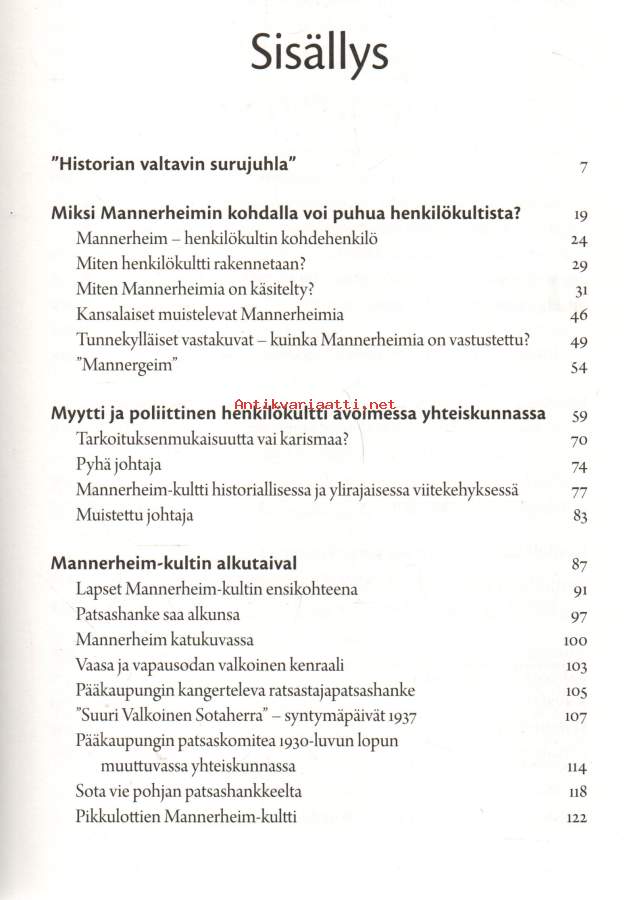 Sisällys

"Historian valtavin surujuhla" 7

Miksi Mannerheimin kohdalla voi puhua henkilökultista? 19
Mannerheim – henkilökultin kohdehenkilö 24
Miten henkilökultti rakennetaan? 29
Miten Mannerheimia on käsitelty? 31
Kansalaiset muistelevat Mannerheimia 46
Tunnekylläiset vastakuvat – kuinka Mannerheimia on vastustettu? 49
"Mannergeim" 54

Antikvariaatti.net

Myytti ja poliittinen henkilökultti avoimessa yhteiskunnassa 59
Tarkoituksenmukaisuutta vai karismaa? 70
Pyhä johtaja 74
Mannerheim-kultti historiallisessa ja ylirajaisessa viitekehyksessä 77
Muistettu johtaja 83

Mannerheim-kultin alkutaival 87
Lapset Mannerheim-kultin ensikohteena 91
Patsashanke saa alkunsa 97
Mannerheim katukuvassa 100
Vaasa ja vapausodan valkoinen kenraali 103
Pääkaupungin kangerteleva ratsastajapatsashanke 105
"Suuri Valkoinen Sotaherra" – syntymäpäivät 1937 107
Pääkaupungin patsaskomitea 1930-luvun lopun muuttuvassa yhteiskunnassa 114
Sota vie pohjan patsashankkeelta 118
Pikkulottien Mannerheim-kultti 122